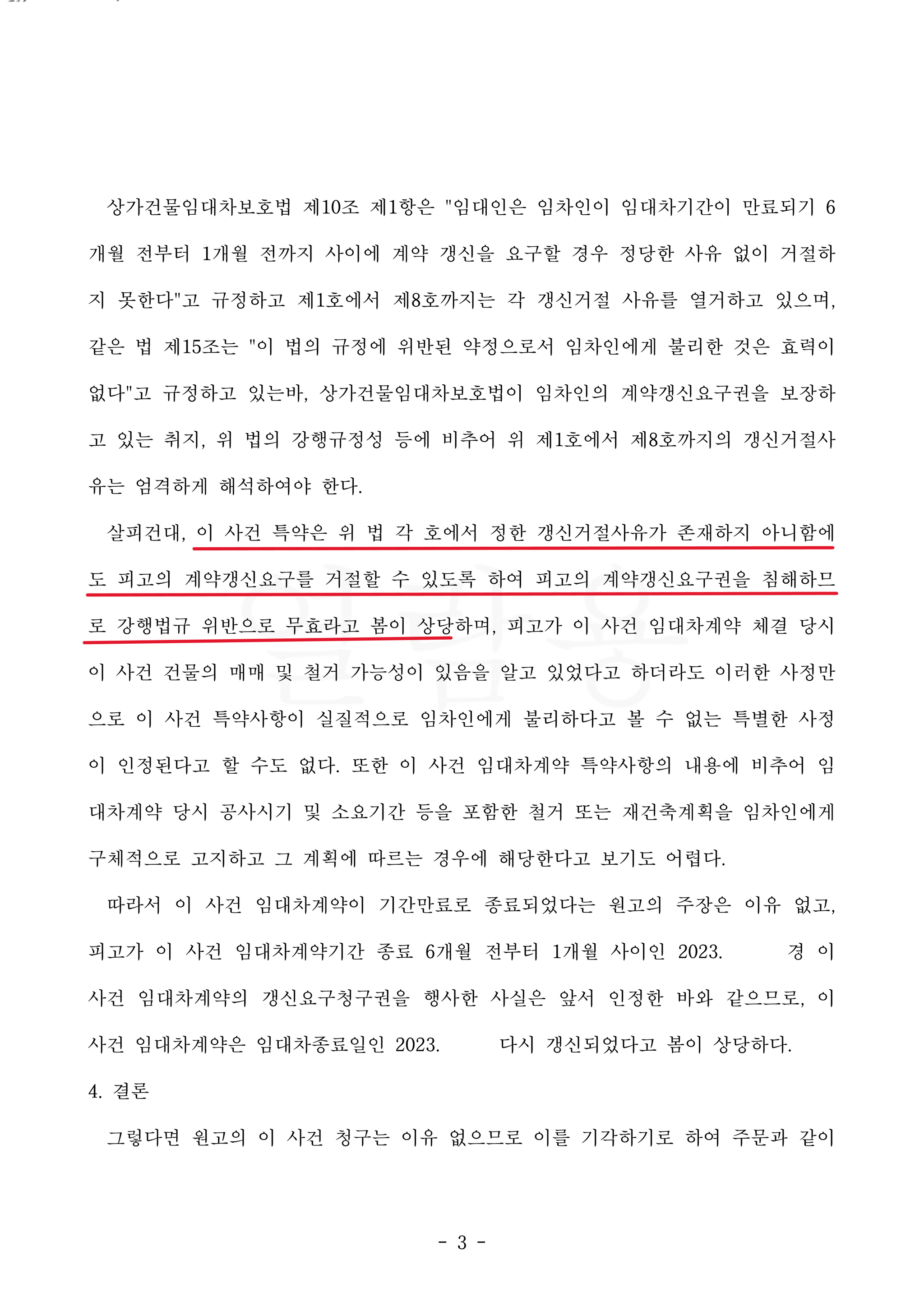 상가건물임대차보호법 제10조 제1항은 "임대인은 임차인이 임대차기간이 만료되기 6개월 전부터 1개월 전까지 사이에 계약 갱신을 요구할 경우 정당한 사유 없이 거절하지 못한다"고 규정하고 제1호에서 제8호까지는 각 갱신거절 사유를 열거하고 있으며, 같은 법 제15조는 "이 법의 규정에 위반된 약정으로서 임차인에게 불리한 것은 효력이 없다"고 규정하고 있는바, 상가건물임대차보호법이 임차인의 계약갱신요구권을 보장하고 있는 취지, 위 법의 강행규정성 등에 비추어 위 제1호에서 제8호까지의 갱신거절사유는 엄격하게 해석하여야 한다.

살피건대, 이 사건 특약은 위 법 각 호에서 정한 갱신거절사유가 존재하지 아니함에도 피고의 계약갱신요구를 거절할 수 있도록 하여 피고의 계약갱신요구권을 침해하므로 강행법규 위반으로 무효라고 봄이 상당하며, 피고가 이 사건 임대차계약 체결 당시 이 사건 건물의 매매 및 철거 가능성이 있음을 알고 있었다고 하더라도 이러한 사정만으로 이 사건 특약사항이 실질적으로 임차인에게 불리하다고 볼 수 없는 특별한 사정이 인정된다고 할 수도 없다. 또한 이 사건 임대차계약 특약사항의 내용에 비추어 임대차계약 당시 공사시기 및 소요기간 등을 포함한 철거 또는 재건축계획을 임차인에게 구체적으로 고지하고 그 계획에 따르는 경우에 해당한다고 보기도 어렵다.

따라서 이 사건 임대차계약이 기간만료로 종료되었다는 원고의 주장은 이유 없고, 피고가 이 사건 임대차계약기간 종료 6개월 전부터 1개월 사이인 2023. 경 이 사건 임대차계약의 갱신요구청구권을 행사한 사실은 앞서 인정한 바와 같으므로, 이 사건 임대차계약은 임대차종료일인 2023. 다시 갱신되었다고 봄이 상당하다.

4. 결론

그렇다면 원고의 이 사건 청구는 이유 없으므로 이를 기각하기로 하여 주문과 같이

- 3 -